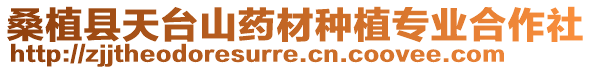 桑植县天台山药材种植专业合作社
http://zjjtheodoresurre.cn.coovee.com